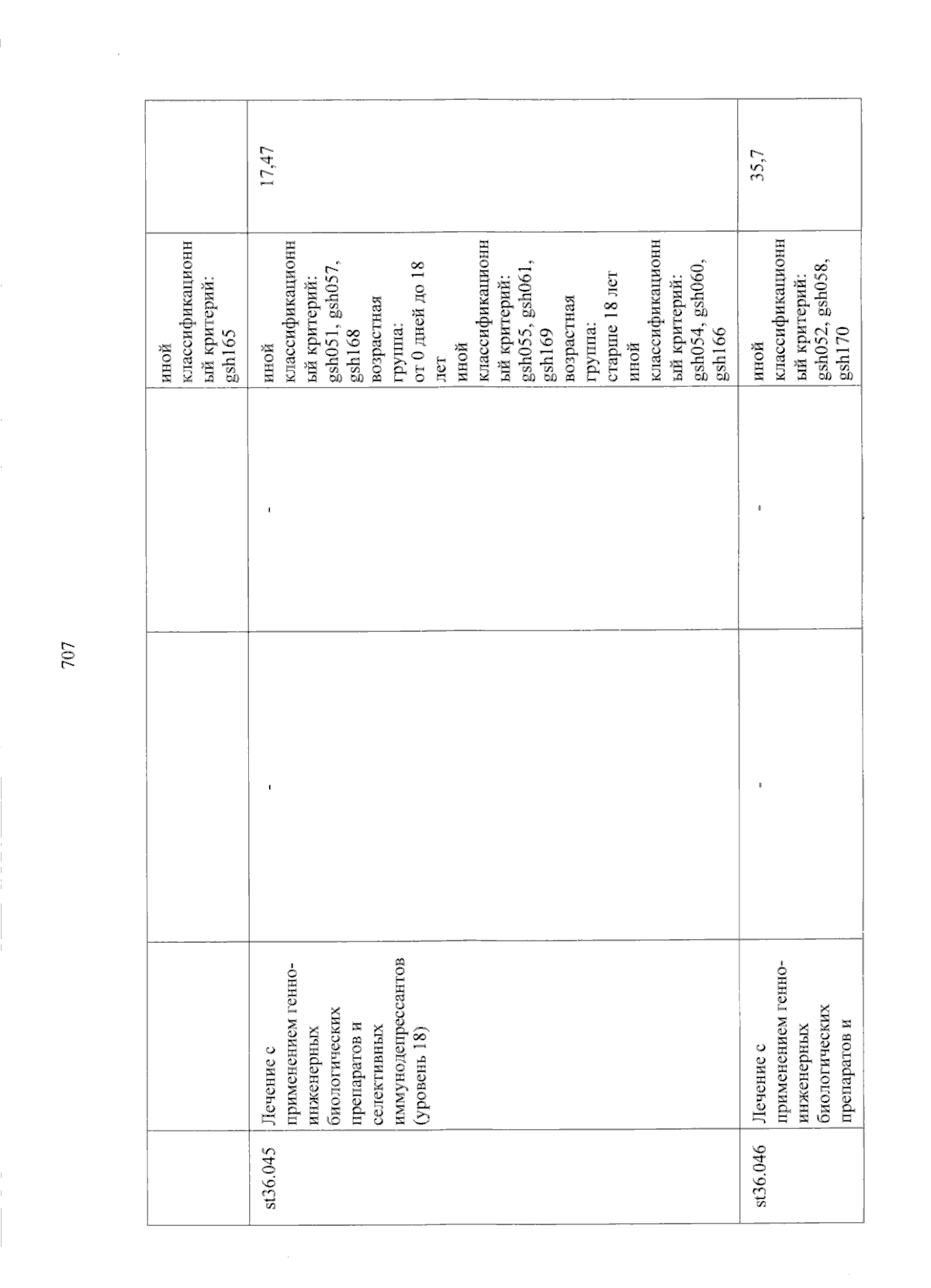 707

|  |  |  |  |  |  |
|---|---|---|---|---|---|
|  |  |  |  | иной классификационный критерий: gsh165 |  |
| st36.045 | Лечение с применением генно-инженерных биологических препаратов и селективных иммунодепрессантов (уровень 18) | - | - | иной классификационный критерий: gsh051, gsh057, gsh168 возрастная группа: от 0 дней до 18 лет иной классификационный критерий: gsh055, gsh061, gsh169 возрастная группа: старше 18 лет иной классификационный критерий: gsh054, gsh060, gsh166 | 17,47 |
| st36.046 | Лечение с применением генно-инженерных биологических препаратов и | - | - | иной классификационный критерий: gsh052, gsh058, gsh170 | 35,7 |